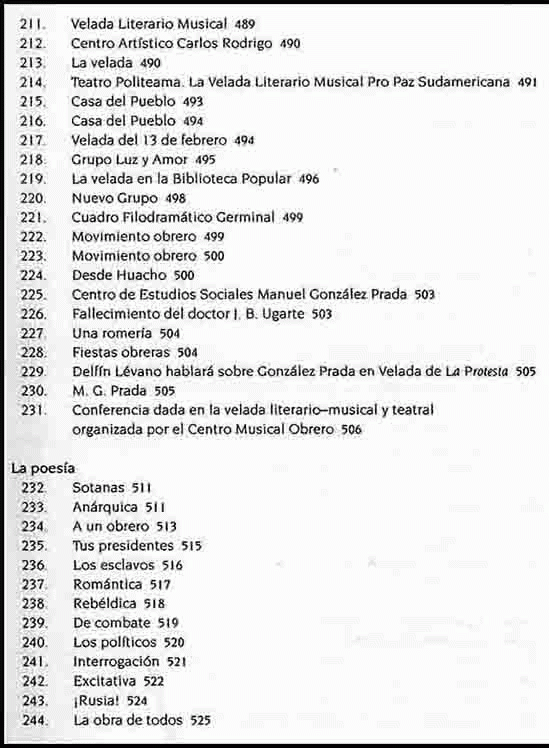 211. Velada Literario Musical 489
212. Centro Artístico Carlos Rodrigo 490
213. La velada 490
214. Teatro Politeama. La Velada Literario Musical Pro Paz Sudamericana 491
215. Casa del Pueblo 493
216. Casa del Pueblo 494
217. Velada del 13 de febrero 494
218. Grupo Luz y Amor 495
219. La velada en la Biblioteca Popular 496
220. Nuevo Grupo 498
221. Cuadro Filodramático Germinal 499
222. Movimiento obrero 499
223. Movimiento obrero 500
224. Desde Huacho 500
225. Centro de Estudios Sociales Manuel González Prada 503
226. Fallecimiento del doctor J. B. Ugarte 503
227. Una romería 504
228. Fiestas obreras 504
229. Delfín Lévano hablará sobre González Prada en Velada de La Protesta 505
230. M. G. Prada 505
231. Conferencia dada en la velada literario–musical y teatral organizada por el Centro Musical Obrero 506

La poesía
232. Sotanas 511
233. Anárquica 511
234. A un obrero 513
235. Tus presidentes 515
236. Los esclavos 516
237. Romántica 517
238. Rebéldica 518
239. De combate 519
240. Los políticos 520
241. Interrogación 521
242. Excitativa 522
243. ¡Rusia! 524
244. La obra de todos 525